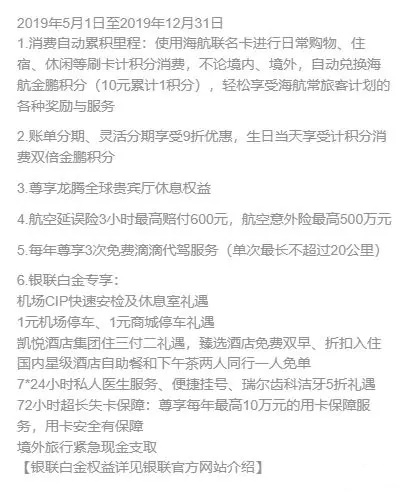 2019年5月1日至2019年12月31日
1.消费自动累积里程：使用海航联名卡进行日常购物、住宿、休闲等刷卡计积分消费，不论境内、境外，自动兑换海航金鹏积分（10元累计1积分），轻松享受海航常旅客计划的各种奖励与服务

2.账单分期、灵活分期享受9折优惠，生日当天享受计积分消费双倍金鹏积分

3.尊享龙腾全球贵宾厅休息权益

4.航空延误险3小时最高赔付600元，航空意外险最高500万元

5.每年尊享3次免费滴滴代驾服务（单次最长不超过20公里）

6.银联白金专享：
机场CIP快速安检及休息室礼遇
1元机场停车、1元商城停车礼遇
凯悦酒店集团住三付二礼遇，臻选酒店免费双早、折扣入住
国内星级酒店自助餐和下午茶两人同行一人免单
7*24小时私人医生服务、便捷挂号、瑞尔齿科洁牙5折礼遇
72小时超长失卡保障：尊享每年最高10万元的用卡保障服务，用卡安全有保障
境外旅行紧急现金支取
【银联白金权益详见银联官方网站介绍】